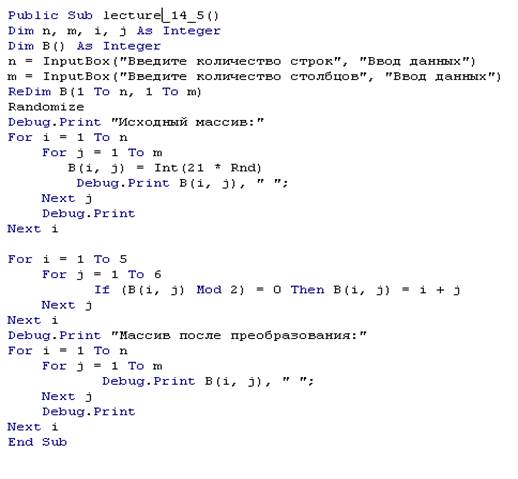 Public Sub lecture_14_5()
Dim n, m, i, j As Integer
Dim B() As Integer
n = InputBox("Введите количество строк", "Ввод данных")
m = InputBox("Введите количество столбцов", "Ввод данных")
ReDim B(1 To n, 1 To m)
Randomize
Debug.Print "Исходный массив:"
For i = 1 To n
    For j = 1 To m
        B(i, j) = Int(21 * Rnd)
         Debug.Print B(i, j), " ";
    Next j
    Debug.Print
Next i

For i = 1 To 5
    For j = 1 To 6
            If (B(i, j) Mod 2) = 0 Then B(i, j) = i + j
    Next j
Next i
Debug.Print "Массив после преобразования:"
For i = 1 To n
    For j = 1 To m
            Debug.Print B(i, j), " ";
    Next j
    Debug.Print
Next i
End Sub